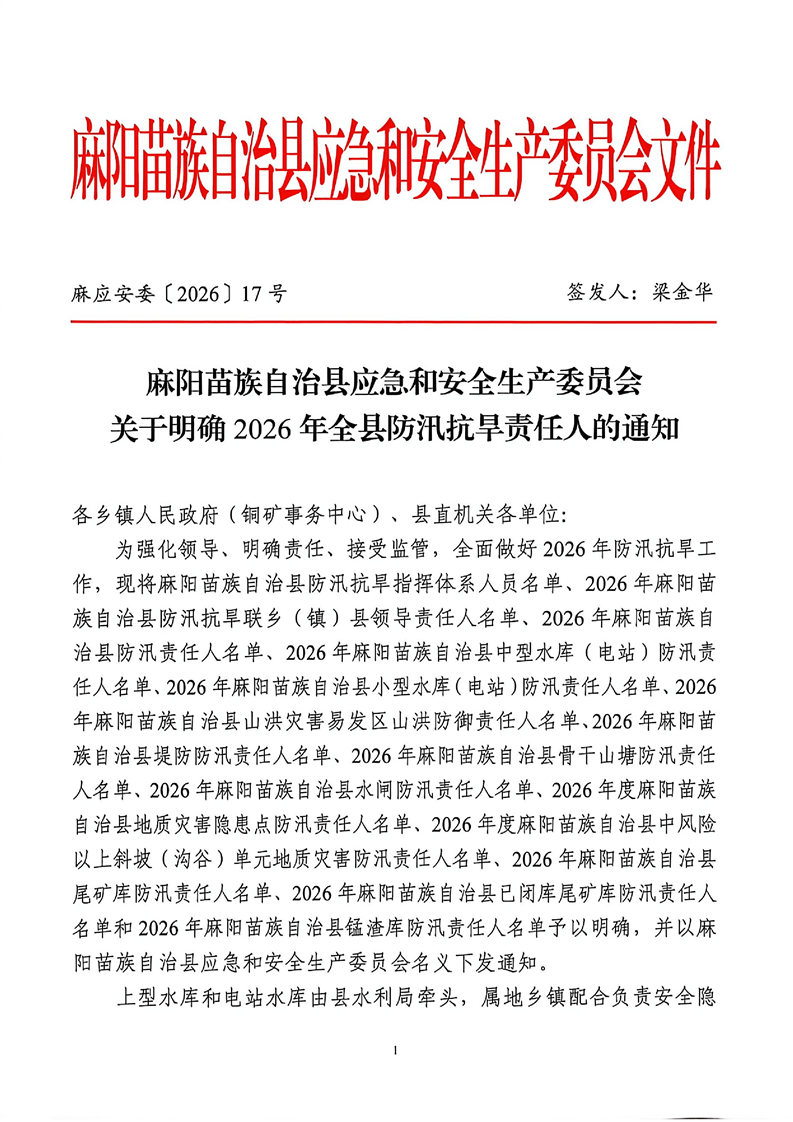 麻阳苗族自治县应急和安全生产委员会文件

麻应安委〔2026〕17号　　　　　　　　　签发人：梁金华

麻阳苗族自治县应急和安全生产委员会
关于明确2026年全县防汛抗旱责任人的通知

各乡镇人民政府（铜矿事务中心）、县直机关各单位：

为强化领导、明确责任、接受监管，全面做好2026年防汛抗旱工作，现将麻阳苗族自治县防汛抗旱指挥体系人员名单、2026年麻阳苗族自治县防汛抗旱联乡（镇）县领导责任人名单、2026年麻阳苗族自治县防汛责任人名单、2026年麻阳苗族自治县中型水库（电站）防汛责任人名单、2026年麻阳苗族自治县小型水库（电站）防汛责任人名单、2026年麻阳苗族自治县山洪灾害易发区山洪防御责任人名单、2026年麻阳苗族自治县堤防防汛责任人名单、2026年麻阳苗族自治县骨干山塘防汛责任人名单、2026年麻阳苗族自治县水闸防汛责任人名单、2026年度麻阳苗族自治县地质灾害隐患点防汛责任人名单、2026年度麻阳苗族自治县中风险以上斜坡（沟谷）单元地质灾害防汛责任人名单、2026年麻阳苗族自治县尾矿库防汛责任人名单、2026年麻阳苗族自治县已闭库尾矿库防汛责任人名单和2026年麻阳苗族自治县锰渣库防汛责任人名单予以明确，并以麻阳苗族自治县应急和安全生产委员会名义下发通知。

上型水库和电站水库由县水利局牵头，属地乡镇配合负责安全隐

1